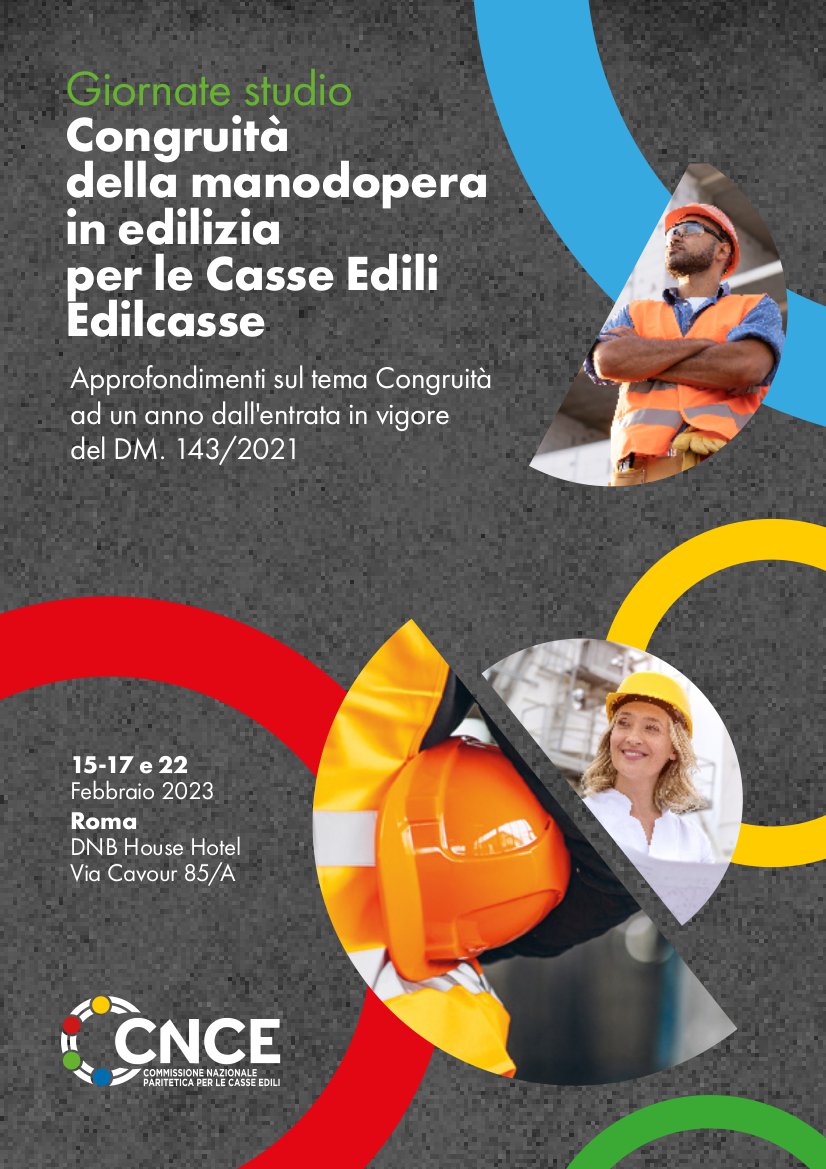 Giornate studio
Congruità della manodopera in edilizia per le Casse Edili Edilcasse

Approfondimenti sul tema Congruità ad un anno dall'entrata in vigore del DM. 143/2021

15-17 e 22
Febbraio 2023
Roma
DNB House Hotel
Via Cavour 85/A

CNCE
COMMISSIONE NAZIONALE
PARITETICA PER LE CASSE EDILI